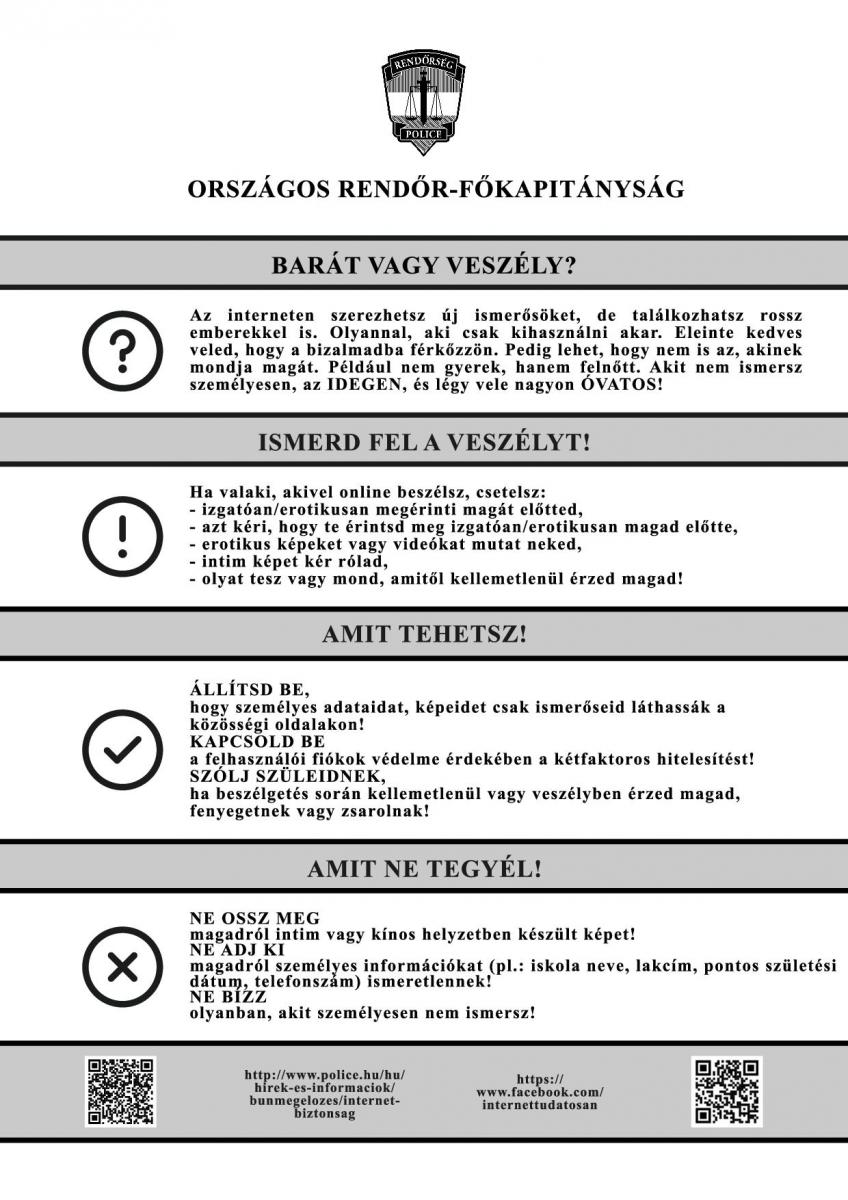 RENDŐRSÉG
POLICE

ORSZÁGOS RENDŐR-FŐKAPITÁNYSÁG

BARÁT VAGY VESZÉLY?

Az interneten szerezhetsz új ismerősöket, de találkozhatsz rossz emberekkel is. Olyannal, aki csak kihasználni akar. Eleinte kedves veled, hogy a bizalmadba férkőzzön. Pedig lehet, hogy nem is az, akinek mondja magát. Például nem gyerek, hanem felnőtt. Akit nem ismersz személyesen, az IDEGEN, és légy vele nagyon ÓVATOS!

ISMERD FEL A VESZÉLYT!

Ha valaki, akivel online beszélsz, csetelsz:
- izgatóan/erotikusan megérinti magát előtted,
- azt kéri, hogy te érintsd meg izgatóan/erotikusan magad előtte,
- erotikus képeket vagy videókat mutat neked,
- intim képet kér rólad,
- olyat tesz vagy mond, amitől kellemetlenül érzed magad!

AMIT TEHETSZ!

ÁLLÍTSD BE,
hogy személyes adataidat, képeidet csak ismerőseid láthassák a közösségi oldalakon!
KAPCSOLD BE
a felhasználói fiókok védelme érdekében a kétfaktoros hitelesítést!
SZÓLJ SZÜLEIDNEK,
ha beszélgetés során kellemetlenül vagy veszélyben érzed magad, fenyegetnek vagy zsarolnak!

AMIT NE TEGYÉL!

NE OSSZ MEG
magadról intim vagy kínos helyzetben készült képet!
NE ADJ KI
magadról személyes információkat (pl.: iskola neve, lakcím, pontos születési dátum, telefonszám) ismeretlennek!
NE BÍZZ
olyanban, akit személyesen nem ismersz!

http://www.police.hu/hu/hirek-es-informaciok/bunmegelozes/internet-biztonsag

https://www.facebook.com/internettudatosan